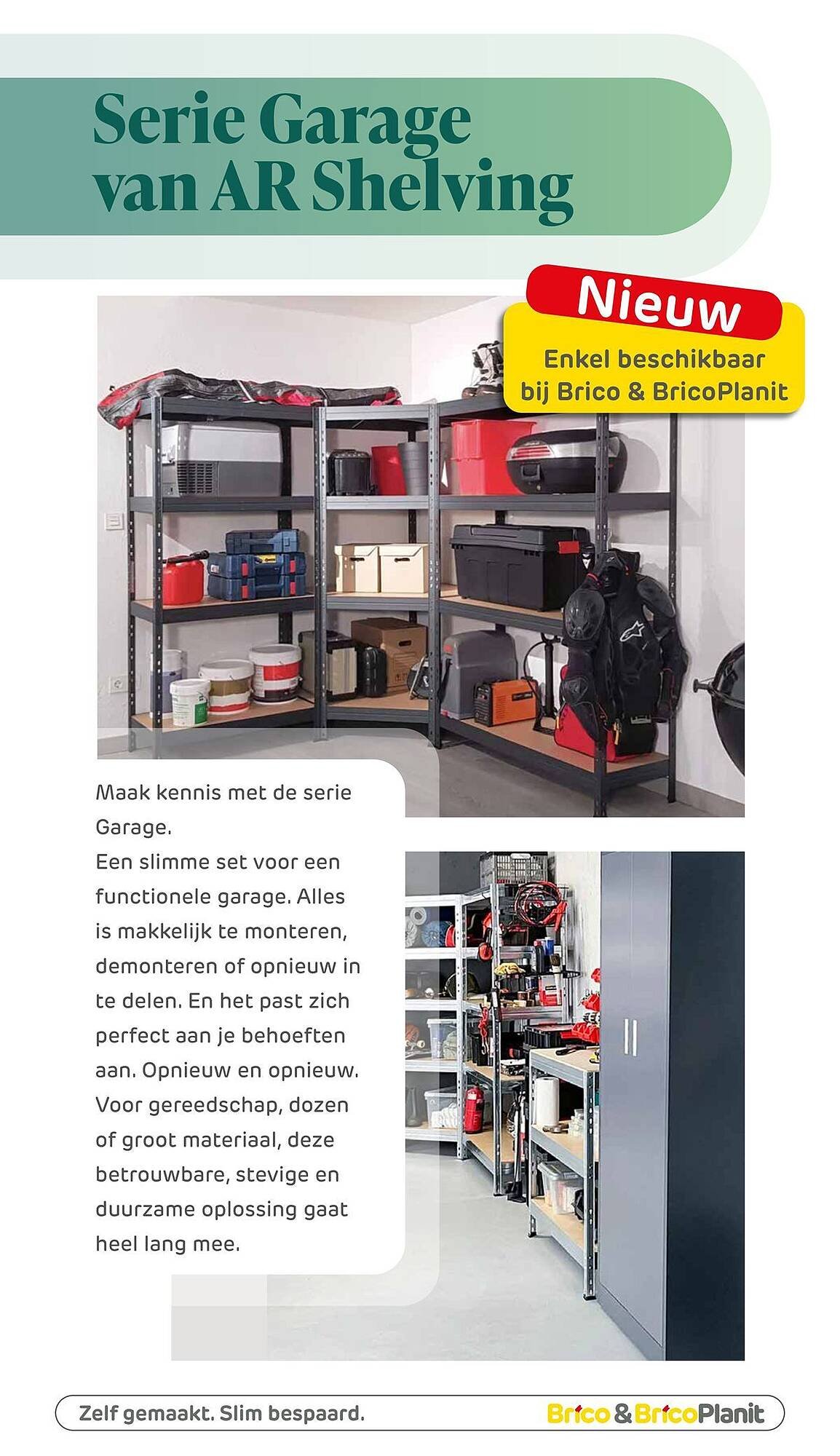 Serie Garage van AR Shelving

Nieuw

Enkel beschikbaar bij Brico & BricoPlanit

Maak kennis met de serie Garage.
Een slimme set voor een functionele garage. Alles is makkelijk te monteren, demonteren of opnieuw in te delen. En het past zich perfect aan je behoeften aan. Opnieuw en opnieuw. Voor gereedschap, dozen of groot materiaal, deze betrouwbare, stevige en duurzame oplossing gaat heel lang mee.

Zelf gemaakt. Slim bespaard.

Brico & BricoPlanit